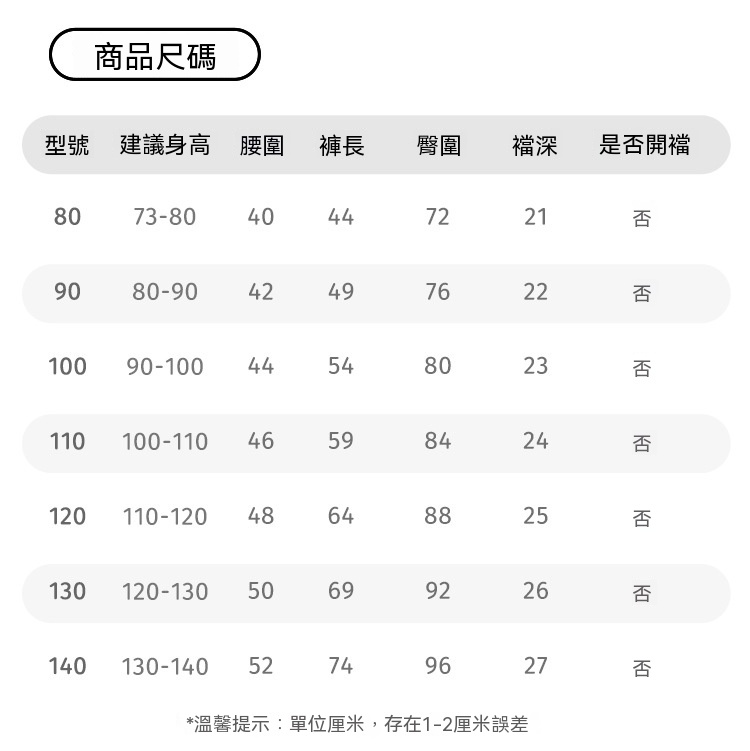 商品尺碼

| 型號 | 建議身高 | 腰圍 | 褲長 | 臀圍 | 襠深 | 是否開襠 |
|---|---|---|---|---|---|---|
| 80 | 73-80 | 40 | 44 | 72 | 21 | 否 |
| 90 | 80-90 | 42 | 49 | 76 | 22 | 否 |
| 100 | 90-100 | 44 | 54 | 80 | 23 | 否 |
| 110 | 100-110 | 46 | 59 | 84 | 24 | 否 |
| 120 | 110-120 | 48 | 64 | 88 | 25 | 否 |
| 130 | 120-130 | 50 | 69 | 92 | 26 | 否 |
| 140 | 130-140 | 52 | 74 | 96 | 27 | 否 |

*溫馨提示：單位厘米，存在1-2厘米誤差